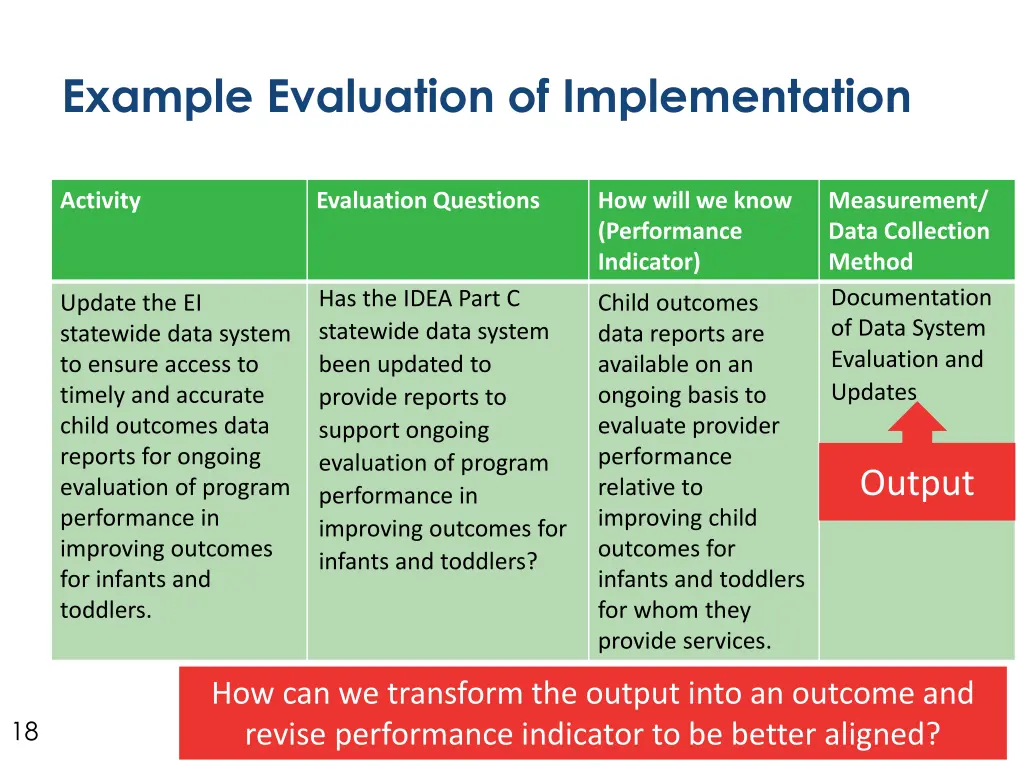 Example Evaluation of Implementation

| Activity | Evaluation Questions | How will we know (Performance Indicator) | Measurement/ Data Collection Method |
|---|---|---|---|
| Update the EI statewide data system to ensure access to timely and accurate child outcomes data reports for ongoing evaluation of program performance in improving outcomes for infants and toddlers. | Has the IDEA Part C statewide data system been updated to provide reports to support ongoing evaluation of program performance in improving outcomes for infants and toddlers? | Child outcomes data reports are available on an ongoing basis to evaluate provider performance relative to improving child outcomes for infants and toddlers for whom they provide services. | Documentation of Data System Evaluation and Updates |

Output

How can we transform the output into an outcome and revise performance indicator to be better aligned?

18